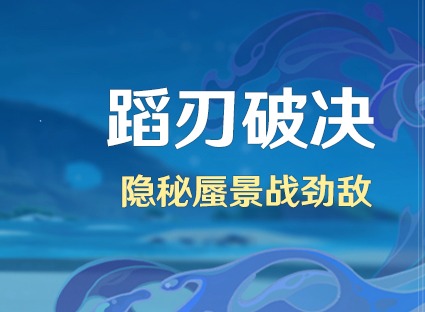 蹈刃破决

隐秘蜃景战劲敌